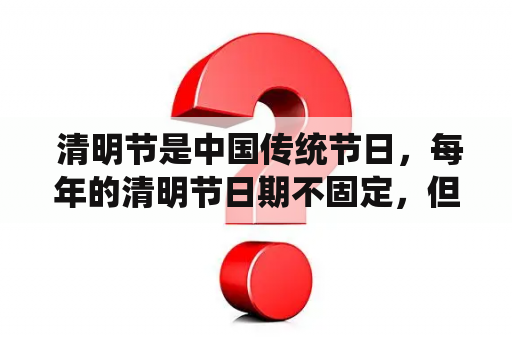 清明节是中国传统节日，每年的清明节日期不固定，但